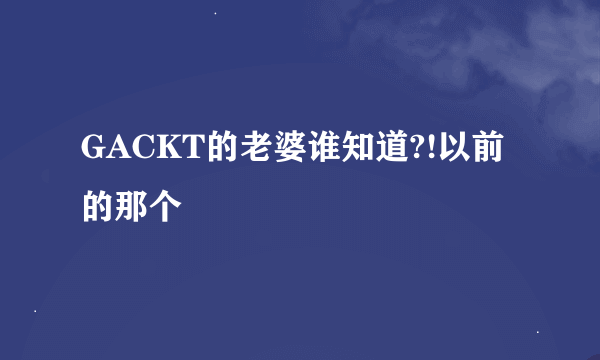 GACKT的老婆谁知道?!以前的那个